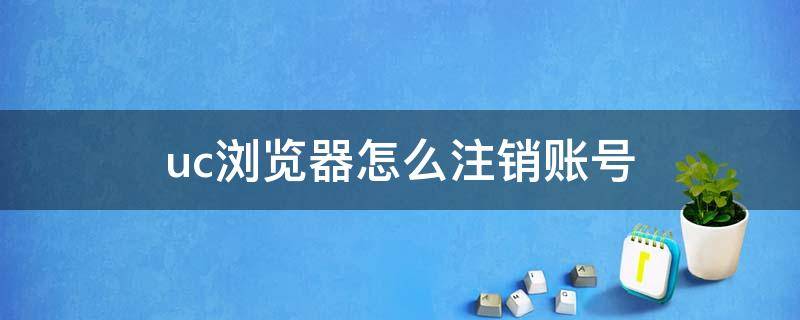 uc浏览器怎么注销账号